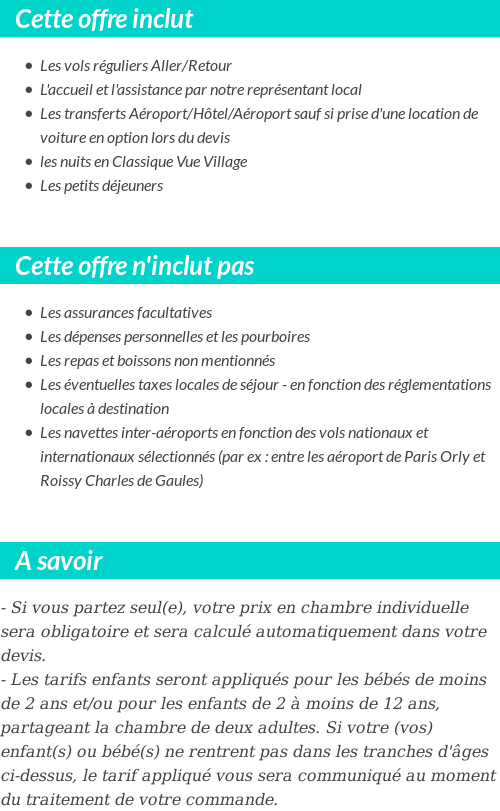 Cette offre inclut

- Les vols réguliers Aller/Retour
- L'accueil et l'assistance par notre représentant local
- Les transferts Aéroport/Hôtel/Aéroport sauf si prise d'une location de voiture en option lors du devis
- les nuits en Classique Vue Village
- Les petits déjeuners

Cette offre n'inclut pas

- Les assurances facultatives
- Les dépenses personnelles et les pourboires
- Les repas et boissons non mentionnés
- Les éventuelles taxes locales de séjour - en fonction des réglementations locales à destination
- Les navettes inter-aéroports en fonction des vols nationaux et internationaux sélectionnés (par ex : entre les aéroport de Paris Orly et Roissy Charles de Gaules)

A savoir

- Si vous partez seul(e), votre prix en chambre individuelle sera obligatoire et sera calculé automatiquement dans votre devis.
- Les tarifs enfants seront appliqués pour les bébés de moins de 2 ans et/ou pour les enfants de 2 à moins de 12 ans, partageant la chambre de deux adultes. Si votre (vos) enfant(s) ou bébé(s) ne rentrent pas dans les tranches d'âges ci-dessus, le tarif appliqué vous sera communiqué au moment du traitement de votre commande.